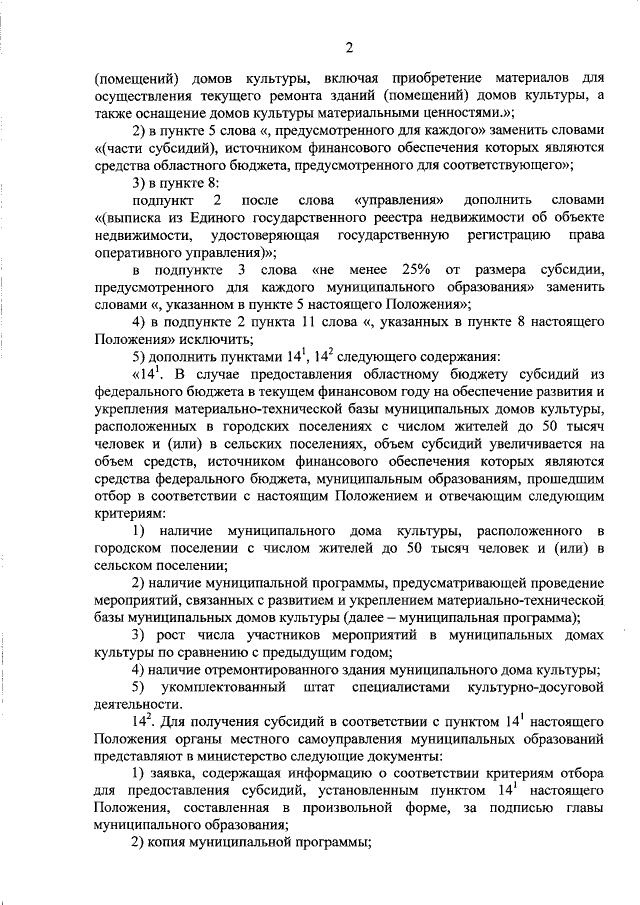 2

(помещений) домов культуры, включая приобретение материалов для осуществления текущего ремонта зданий (помещений) домов культуры, а также оснащение домов культуры материальными ценностями.»;

2) в пункте 5 слова «, предусмотренного для каждого» заменить словами «(части субсидий), источником финансового обеспечения которых являются средства областного бюджета, предусмотренного для соответствующего»;

3) в пункте 8:

подпункт 2 после слова «управления» дополнить словами «(выписка из Единого государственного реестра недвижимости об объекте недвижимости, удостоверяющая государственную регистрацию права оперативного управления)»;

в подпункте 3 слова «не менее 25% от размера субсидии, предусмотренного для каждого муниципального образования» заменить словами «, указанном в пункте 5 настоящего Положения»;

4) в подпункте 2 пункта 11 слова «, указанных в пункте 8 настоящего Положения» исключить;

5) дополнить пунктами $14^1$, $14^2$ следующего содержания:

«$14^1$. В случае предоставления областному бюджету субсидий из федерального бюджета в текущем финансовом году на обеспечение развития и укрепления материально-технической базы муниципальных домов культуры, расположенных в городских поселениях с числом жителей до 50 тысяч человек и (или) в сельских поселениях, объем субсидий увеличивается на объем средств, источником финансового обеспечения которых являются средства федерального бюджета, муниципальным образованиям, прошедшим отбор в соответствии с настоящим Положением и отвечающим следующим критериям:

1) наличие муниципального дома культуры, расположенного в городском поселении с числом жителей до 50 тысяч человек и (или) в сельском поселении;

2) наличие муниципальной программы, предусматривающей проведение мероприятий, связанных с развитием и укреплением материально-технической базы муниципальных домов культуры (далее – муниципальная программа);

3) рост числа участников мероприятий в муниципальных домах культуры по сравнению с предыдущим годом;

4) наличие отремонтированного здания муниципального дома культуры;

5) укомплектованный штат специалистами культурно-досуговой деятельности.

$14^2$. Для получения субсидий в соответствии с пунктом $14^1$ настоящего Положения органы местного самоуправления муниципальных образований представляют в министерство следующие документы:

1) заявка, содержащая информацию о соответствии критериям отбора для предоставления субсидий, установленным пунктом $14^1$ настоящего Положения, составленная в произвольной форме, за подписью главы муниципального образования;

2) копия муниципальной программы;